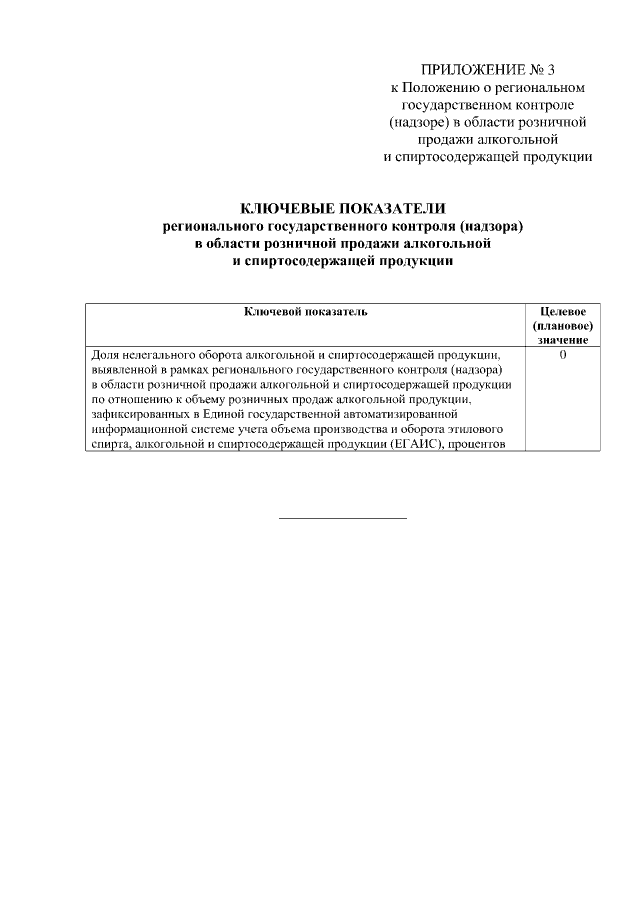 ПРИЛОЖЕНИЕ № 3
к Положению о региональном
государственном контроле
(надзоре) в области розничной
продажи алкогольной
и спиртосодержащей продукции

КЛЮЧЕВЫЕ ПОКАЗАТЕЛИ
регионального государственного контроля (надзора)
в области розничной продажи алкогольной
и спиртосодержащей продукции

| Ключевой показатель | Целевое (плановое) значение |
|---|---|
| Доля нелегального оборота алкогольной и спиртосодержащей продукции, выявленной в рамках регионального государственного контроля (надзора) в области розничной продажи алкогольной и спиртосодержащей продукции по отношению к объему розничных продаж алкогольной продукции, зафиксированных в Единой государственной автоматизированной информационной системе учета объема производства и оборота этилового спирта, алкогольной и спиртосодержащей продукции (ЕГАИС), процентов | 0 |